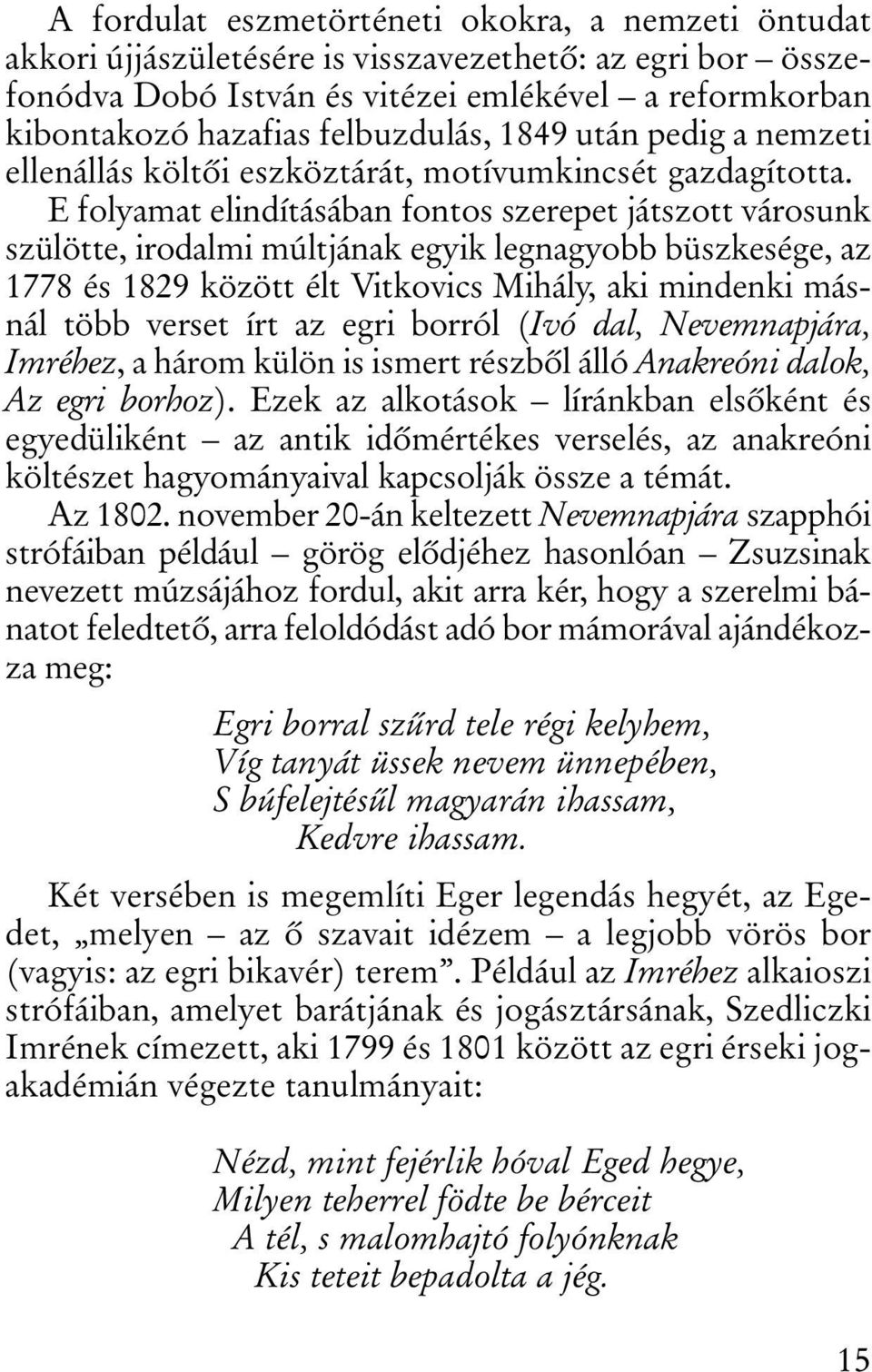 A fordulat eszmetörténeti okokra, a nemzeti öntudat akkori újjászületésére is visszavezethető: az egri bor – összefonódva Dobó István és vitézei emlékével – a reformkorban kibontakozó hazafias felbuzdulás, 1849 után pedig a nemzeti ellenállás költői eszköztárát, motívumkincsét gazdagította. E folyamat elindításában fontos szerepet játszott városunk szülötte, irodalmi múltjának egyik legnagyobb büszkesége, az 1778 és 1829 között élt Vitkovics Mihály, aki mindenki másnál több verset írt az egri borról (Ivó dal, Nevemnapjára, Imréhez, a három külön is ismert részből álló Anakreóni dalok, Az egri borhoz). Ezek az alkotások – líránkban elsőként és egyedüliként – az antik időmértékes verselés, az anakreóni költészet hagyományaival kapcsolják össze a témát.

Az 1802. november 20-án keltezett Nevemnapjára szapphói strófáiban például – görög elődjéhez hasonlóan – Zsuzsinak nevezett múzsájához fordul, akit arra kér, hogy a szerelmi bánatot feledtető, arra feloldódást adó bor mámorával ajándékozza meg:

Egri borral szűrd tele régi kelyhem,
Víg tanyát üssek nevem ünnepében,
S búfelejtésűl magyarán ihassam,
Kedvre ihassam.

Két versében is megemlíti Eger legendás hegyét, az Egedet, „melyen – az ő szavait idézem – a legjobb vörös bor (vagyis: az egri bikavér) terem”. Például az Imréhez alkaioszi strófáiban, amelyet barátjának és jogásztársának, Szedliczki Imrének címezett, aki 1799 és 1801 között az egri érseki jogakadémián végezte tanulmányait:

Nézd, mint fejérlik hóval Eged hegye,
Milyen teherrel födte be bérceit
A tél, s malomhajtó folyónknak
Kis teteit bepadolta a jég.

15